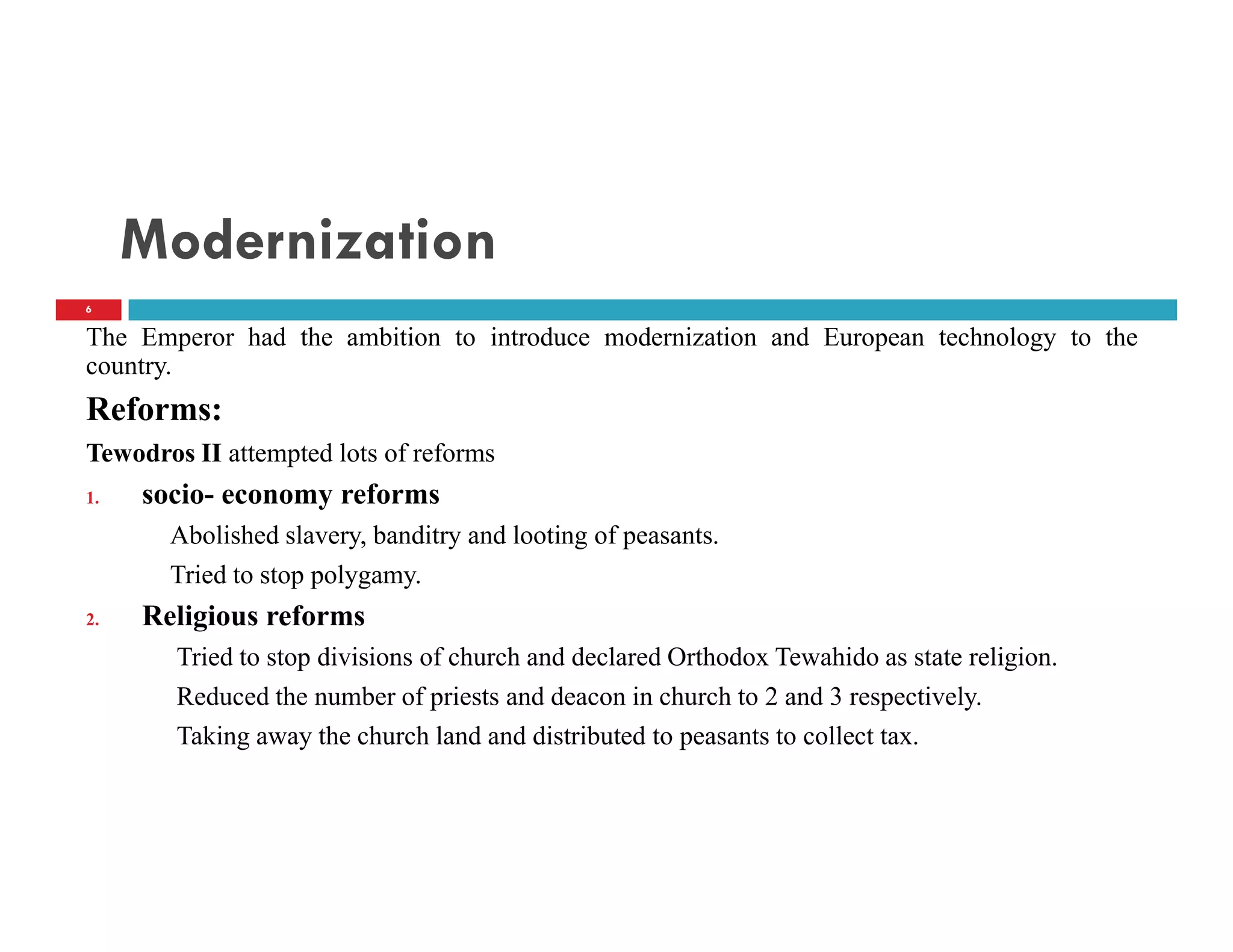 Modernization

6

The Emperor had the ambition to introduce modernization and European technology to the country.

Reforms:

Tewodros II attempted lots of reforms

1. socio- economy reforms

Abolished slavery, banditry and looting of peasants.

Tried to stop polygamy.

2. Religious reforms

Tried to stop divisions of church and declared Orthodox Tewahido as state religion.

Reduced the number of priests and deacon in church to 2 and 3 respectively.

Taking away the church land and distributed to peasants to collect tax.